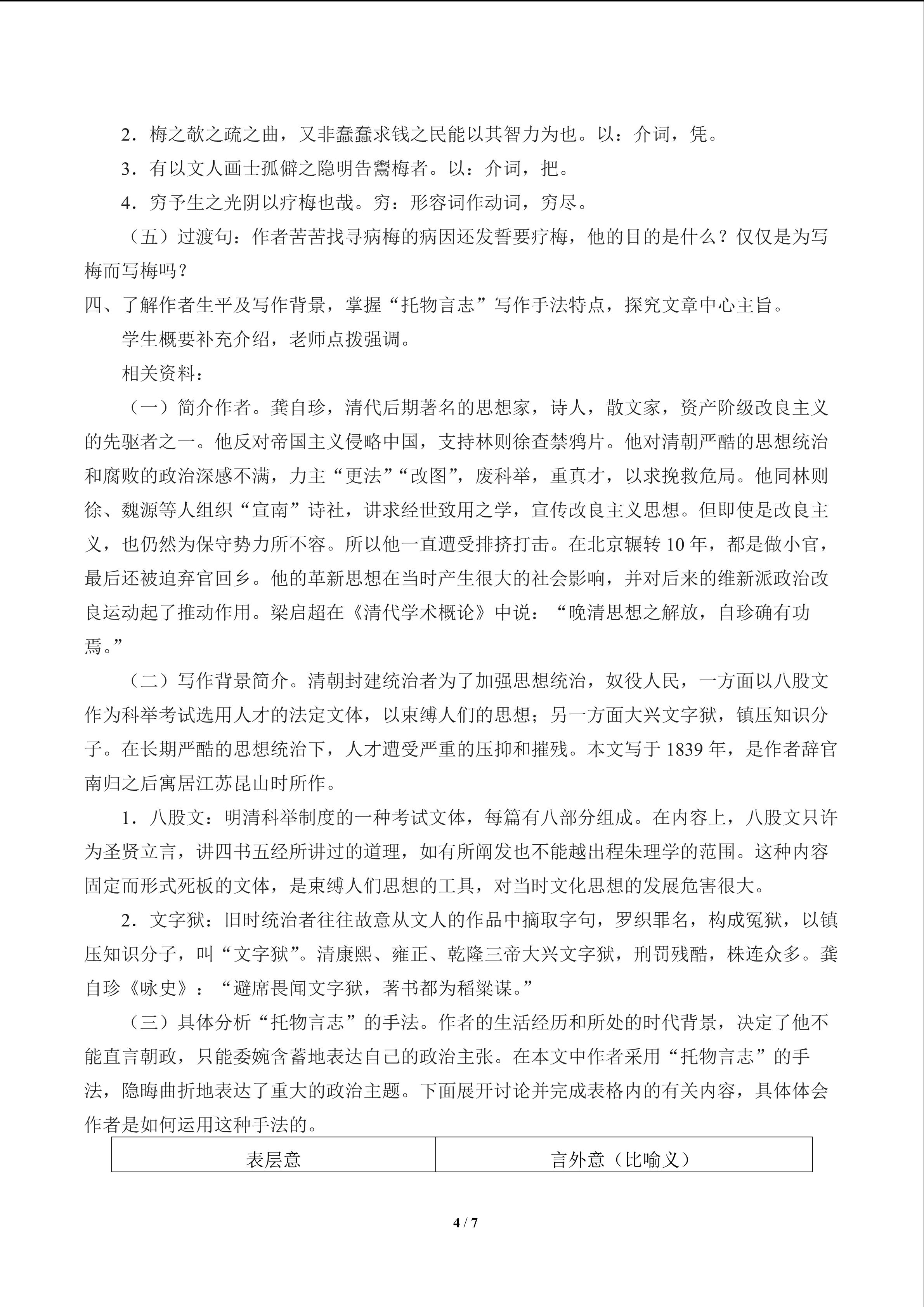 2.梅之欹之疏之曲，又非蠢蠢求钱之民能以其智力为也。以：介词，凭。

3.有以文人画士孤僻之隐明告鬻梅者。以：介词，把。

4.穷予生之光阴以疗梅也哉。穷：形容词作动词，穷尽。

（五）过渡句：作者苦苦找寻病梅的病因还发誓要疗梅，他的目的是什么？仅仅是为写梅而写梅吗？

四、了解作者生平及写作背景，掌握“托物言志”写作手法特点，探究文章中心主旨。

学生概要补充介绍，老师点拨强调。

相关资料：

（一）简介作者。龚自珍，清代后期著名的思想家，诗人，散文家，资产阶级改良主义的先驱者之一。他反对帝国主义侵略中国，支持林则徐查禁鸦片。他对清朝严酷的思想统治和腐败的政治深感不满，力主“更法”“改图”，废科举，重真才，以求挽救危局。他同林则徐、魏源等人组织“宣南”诗社，讲求经世致用之学，宣传改良主义思想。但即使是改良主义，也仍然为保守势力所不容。所以他一直遭受排挤打击。在北京辗转10年，都是做小官，最后还被迫弃官回乡。他的革新思想在当时产生很大的社会影响，并对后来的维新派政治改良运动起了推动作用。梁启超在《清代学术概论》中说：“晚清思想之解放，自珍确有功焉。”

（二）写作背景简介。清朝封建统治者为了加强思想统治，奴役人民，一方面以八股文作为科举考试选用人才的法定文体，以束缚人们的思想；另一方面大兴文字狱，镇压知识分子。在长期严酷的思想统治下，人才遭受严重的压抑和摧残。本文写于1839年，是作者辞官南归之后寓居江苏昆山时所作。

1.八股文：明清科举制度的一种考试文体，每篇有八部分组成。在内容上，八股文只许为圣贤立言，讲四书五经所讲过的道理，如有所阐发也不能越出程朱理学的范围。这种内容固定而形式死板的文体，是束缚人们思想的工具，对当时文化思想的发展危害很大。

2.文字狱：旧时统治者往往故意从文人的作品中摘取字句，罗织罪名，构成冤狱，以镇压知识分子，叫“文字狱”。清康熙、雍正、乾隆三帝大兴文字狱，刑罚残酷，株连众多。龚自珍《咏史》：“避席畏闻文字狱，著书都为稻粱谋。”

（三）具体分析“托物言志”的手法。作者的生活经历和所处的时代背景，决定了他不能直言朝政，只能委婉含蓄地表达自己的政治主张。在本文中作者采用“托物言志”的手法，隐晦曲折地表达了重大的政治主题。下面展开讨论并完成表格内的有关内容，具体体会作者是如何运用这种手法的。

| 表层意 | 言外意（比喻义） |
|---|---|

4 / 7